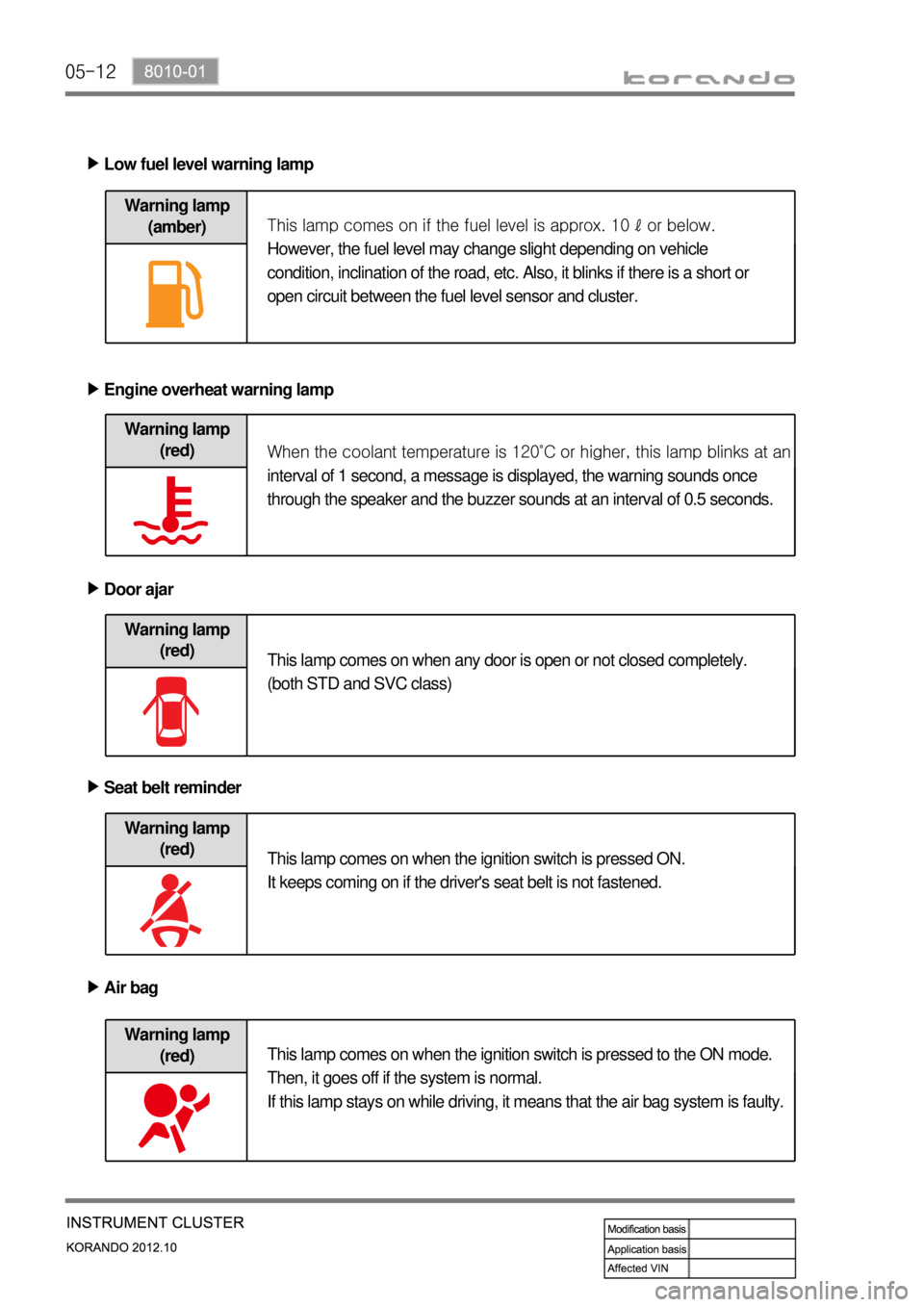 05-12 8010-01

korando

▶ Low fuel level warning lamp

| Warning lamp (amber) | This lamp comes on if the fuel level is approx. 10 ℓ or below. However, the fuel level may change slight depending on vehicle condition, inclination of the road, etc. Also, it blinks if there is a short or open circuit between the fuel level sensor and cluster. |
|---|---|

▶ Engine overheat warning lamp

| Warning lamp (red) | When the coolant temperature is 120˚C or higher, this lamp blinks at an interval of 1 second, a message is displayed, the warning sounds once through the speaker and the buzzer sounds at an interval of 0.5 seconds. |
|---|---|

▶ Door ajar

| Warning lamp (red) | This lamp comes on when any door is open or not closed completely. (both STD and SVC class) |
|---|---|

▶ Seat belt reminder

| Warning lamp (red) | This lamp comes on when the ignition switch is pressed ON. It keeps coming on if the driver's seat belt is not fastened. |
|---|---|

▶ Air bag

| Warning lamp (red) | This lamp comes on when the ignition switch is pressed to the ON mode. Then, it goes off if the system is normal. If this lamp stays on while driving, it means that the air bag system is faulty. |
|---|---|

INSTRUMENT CLUSTER
KORANDO 2012.10

| Modification basis | |
|---|---|
| Application basis | |
| Affected VIN | |

carmanualsonline.info